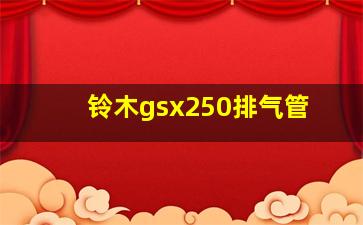 铃木gsx250排气管